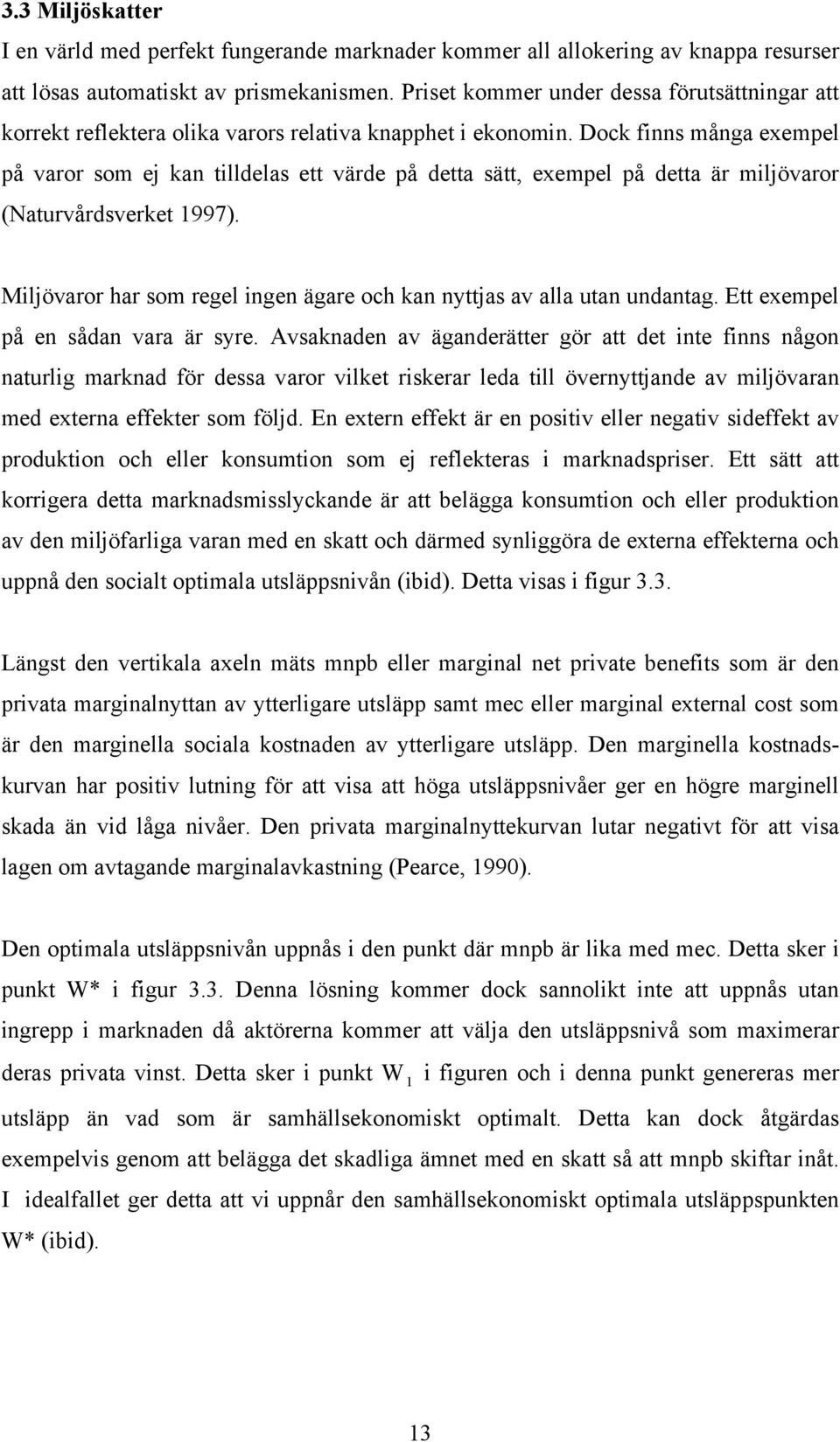 3.3 Miljöskatter
I en värld med perfekt fungerande marknader kommer all allokering av knappa resurser att lösas automatiskt av prismekanismen. Priset kommer under dessa förutsättningar att korrekt reflektera olika varors relativa knapphet i ekonomin. Dock finns många exempel på varor som ej kan tilldelas ett värde på detta sätt, exempel på detta är miljövaror (Naturvårdsverket 1997).

Miljövaror har som regel ingen ägare och kan nyttjas av alla utan undantag. Ett exempel på en sådan vara är syre. Avsaknaden av äganderätter gör att det inte finns någon naturlig marknad för dessa varor vilket riskerar leda till övernyttjande av miljövaran med externa effekter som följd. En extern effekt är en positiv eller negativ sideffekt av produktion och eller konsumtion som ej reflekteras i marknadspriser. Ett sätt att korrigera detta marknadsmisslyckande är att belägga konsumtion och eller produktion av den miljöfarliga varan med en skatt och därmed synliggöra de externa effekterna och uppnå den socialt optimala utsläppsnivån (ibid). Detta visas i figur 3.3.

Längst den vertikala axeln mäts mnpb eller marginal net private benefits som är den privata marginalnyttan av ytterligare utsläpp samt mec eller marginal external cost som är den marginella sociala kostnaden av ytterligare utsläpp. Den marginella kostnadskurvan har positiv lutning för att visa att höga utsläppsnivåer ger en högre marginell skada än vid låga nivåer. Den privata marginalnyttekurvan lutar negativt för att visa lagen om avtagande marginalavkastning (Pearce, 1990).

Den optimala utsläppsnivån uppnås i den punkt där mnpb är lika med mec. Detta sker i punkt W* i figur 3.3. Denna lösning kommer dock sannolikt inte att uppnås utan ingrepp i marknaden då aktörerna kommer att välja den utsläppsnivå som maximerar deras privata vinst. Detta sker i punkt $W_1$ i figuren och i denna punkt genereras mer utsläpp än vad som är samhällsekonomiskt optimalt. Detta kan dock åtgärdas exempelvis genom att belägga det skadliga ämnet med en skatt så att mnpb skiftar inåt. I idealfallet ger detta att vi uppnår den samhällsekonomiskt optimala utsläppspunkten W* (ibid).

13